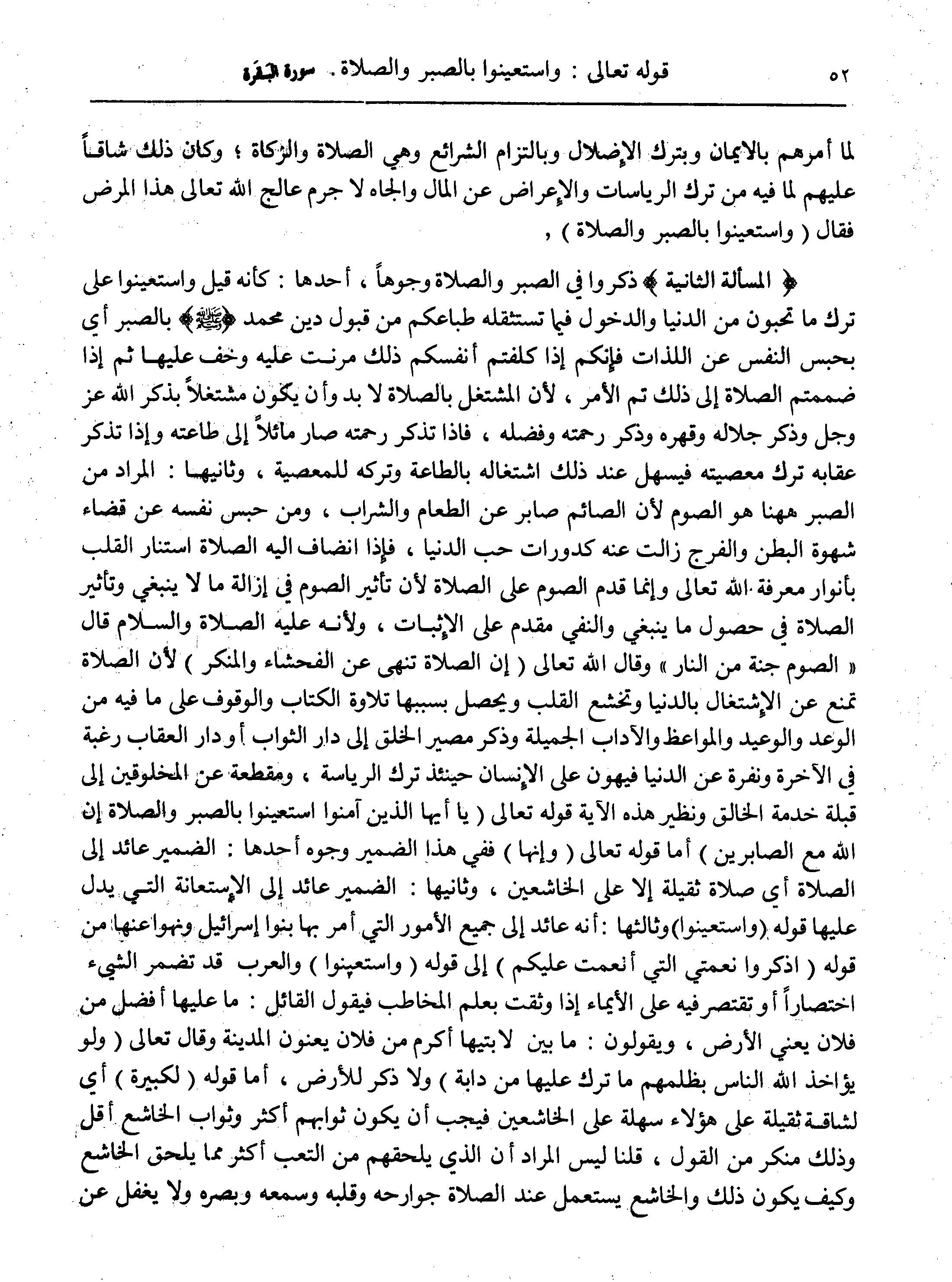 ٥٢ قوله تعالى : واستعينوا بالصبر والصلاة . سورة البقرة

لما أمرهم بالايمان وبترك الإضلال وبالتزام الشرائع وهي الصلاة والزكاة ؛ وكان ذلك شاقاً عليهم لما فيه من ترك الرياسات والإعراض عن المال والجاه لا جرم عالج الله تعالى هذا المرض فقال ( واستعينوا بالصبر والصلاة ) ,

﴿ المسألة الثانية ﴾ ذكروا في الصبر والصلاة وجوهاً ، أحدها : كأنه قيل واستعينوا على ترك ما تحبون من الدنيا والدخول فيما تستثقله طباعكم من قبول دين محمد ﴿ﷺ﴾ بالصبر أي بحبس النفس عن اللذات فإنكم إذا كلفتم أنفسكم ذلك مرنت عليه وخف عليها ثم إذا ضممتم الصلاة إلى ذلك تم الأمر ، لأن المشتغل بالصلاة لا بد وأن يكون مشتغلاً بذكر الله عز وجل وذكر جلاله وقهره وذكر رحمته وفضله ، فاذا تذكر رحمته صار مائلاً إلى طاعته وإذا تذكر عقابه ترك معصيته فيسهل عند ذلك اشتغاله بالطاعة وتركه للمعصية ، وثانيها : المراد من الصبر ههنا هو الصوم لأن الصائم صابر عن الطعام والشراب ، ومن حبس نفسه عن قضاء شهوة البطن والفرج زالت عنه كدورات حب الدنيا ، فإذا انضاف اليه الصلاة استنار القلب بأنوار معرفة الله تعالى وإنما قدم الصوم على الصلاة لأن تأثير الصوم في إزالة ما لا ينبغي وتأثير الصلاة في حصول ما ينبغي والنفي مقدم على الإثبات ، ولأنه عليه الصلاة والسلام قال « الصوم جنة من النار » وقال الله تعالى ( إن الصلاة تنهى عن الفحشاء والمنكر ) لأن الصلاة تمنع عن الإشتغال بالدنيا وتخشع القلب ويحصل بسببها تلاوة الكتاب والوقوف على ما فيه من الوعد والوعيد والمواعظ والآداب الجميلة وذكر مصير الخلق إلى دار الثواب أو دار العقاب رغبة في الآخرة ونفرة عن الدنيا فيهون على الإنسان حينئذ ترك الرياسة ، ومقطعة عن المخلوقين إلى قبلة خدمة الخالق ونظير هذه الآية قوله تعالى ( يا أيها الذين آمنوا استعينوا بالصبر والصلاة إن الله مع الصابرين ) أما قوله تعالى ( وإنها ) ففي هذا الضمير وجوه أحدها : الضمير عائد إلى الصلاة أي صلاة ثقيلة إلا على الخاشعين ، وثانيها : الضمير عائد إلى الإستعانة التي يدل عليها قوله (واستعينوا) وثالثها : أنه عائد إلى جميع الأمور التي أمر بها بنوا إسرائيل ونهوا عنها من قوله ( اذكروا نعمتي التي أنعمت عليكم ) إلى قوله ( واستعينوا ) والعرب قد تضمر الشيء اختصاراً أو تقتصر فيه على الأيماء إذا وثقت بعلم المخاطب فيقول القائل : ما عليها أفضل من فلان يعني الأرض ، ويقولون : ما بين لابتيها أكرم من فلان يعنون المدينة وقال تعالى ( ولو يؤاخذ الله الناس بظلمهم ما ترك عليها من دابة ) ولا ذكر للأرض ، أما قوله ( لكبيرة ) أي لشاقة ثقيلة على هؤلاء سهلة على الخاشعين فيجب أن يكون ثوابهم أكثر وثواب الخاشع أقل وذلك منكر من القول ، قلنا ليس المراد أن الذي يلحقهم من التعب أكثر مما يلحق الخاشع وكيف يكون ذلك والخاشع يستعمل عند الصلاة جوارحه وقلبه وسمعه وبصره ولا يغفل عن